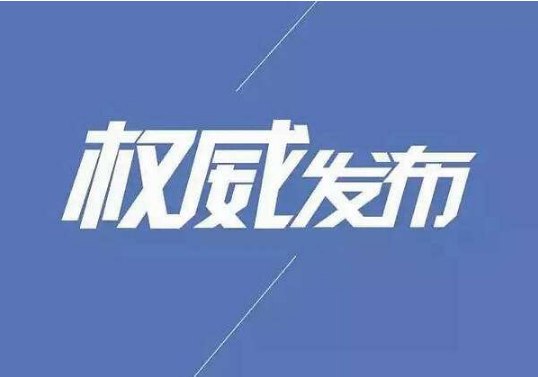 权威发布